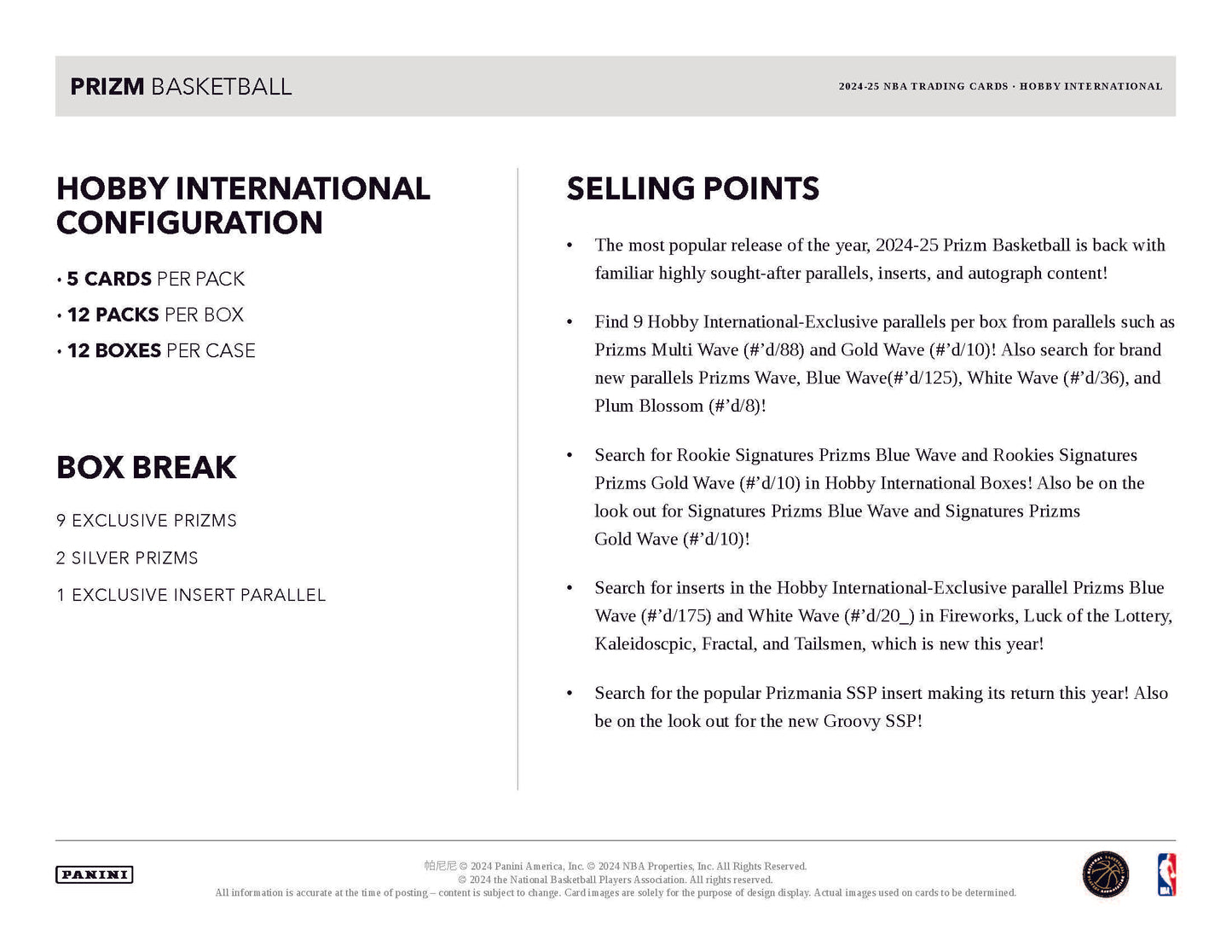 PRIZM BASKETBALL

2024-25 NBA TRADING CARDS · HOBBY INTERNATIONAL

HOBBY INTERNATIONAL CONFIGURATION

• 5 CARDS PER PACK
• 12 PACKS PER BOX
• 12 BOXES PER CASE

BOX BREAK

9 EXCLUSIVE PRIZMS

2 SILVER PRIZMS

1 EXCLUSIVE INSERT PARALLEL

SELLING POINTS

• The most popular release of the year, 2024-25 Prizm Basketball is back with familiar highly sought-after parallels, inserts, and autograph content!

• Find 9 Hobby International-Exclusive parallels per box from parallels such as Prizms Multi Wave (#'d/88) and Gold Wave (#'d/10)! Also search for brand new parallels Prizms Wave, Blue Wave(#'d/125), White Wave (#'d/36), and Plum Blossom (#'d/8)!

• Search for Rookie Signatures Prizms Blue Wave and Rookies Signatures Prizms Gold Wave (#'d/10) in Hobby International Boxes! Also be on the look out for Signatures Prizms Blue Wave and Signatures Prizms Gold Wave (#'d/10)!

• Search for inserts in the Hobby International-Exclusive parallel Prizms Blue Wave (#'d/175) and White Wave (#'d/20_) in Fireworks, Luck of the Lottery, Kaleidoscpic, Fractal, and Tailsmen, which is new this year!

• Search for the popular Prizmania SSP insert making its return this year! Also be on the look out for the new Groovy SSP!

PANINI

帕尼尼 © 2024 Panini America, Inc. © 2024 NBA Properties, Inc. All Rights Reserved.
© 2024 the National Basketball Players Association. All rights reserved.
All information is accurate at the time of posting – content is subject to change. Card images are solely for the purpose of design display. Actual images used on cards to be determined.